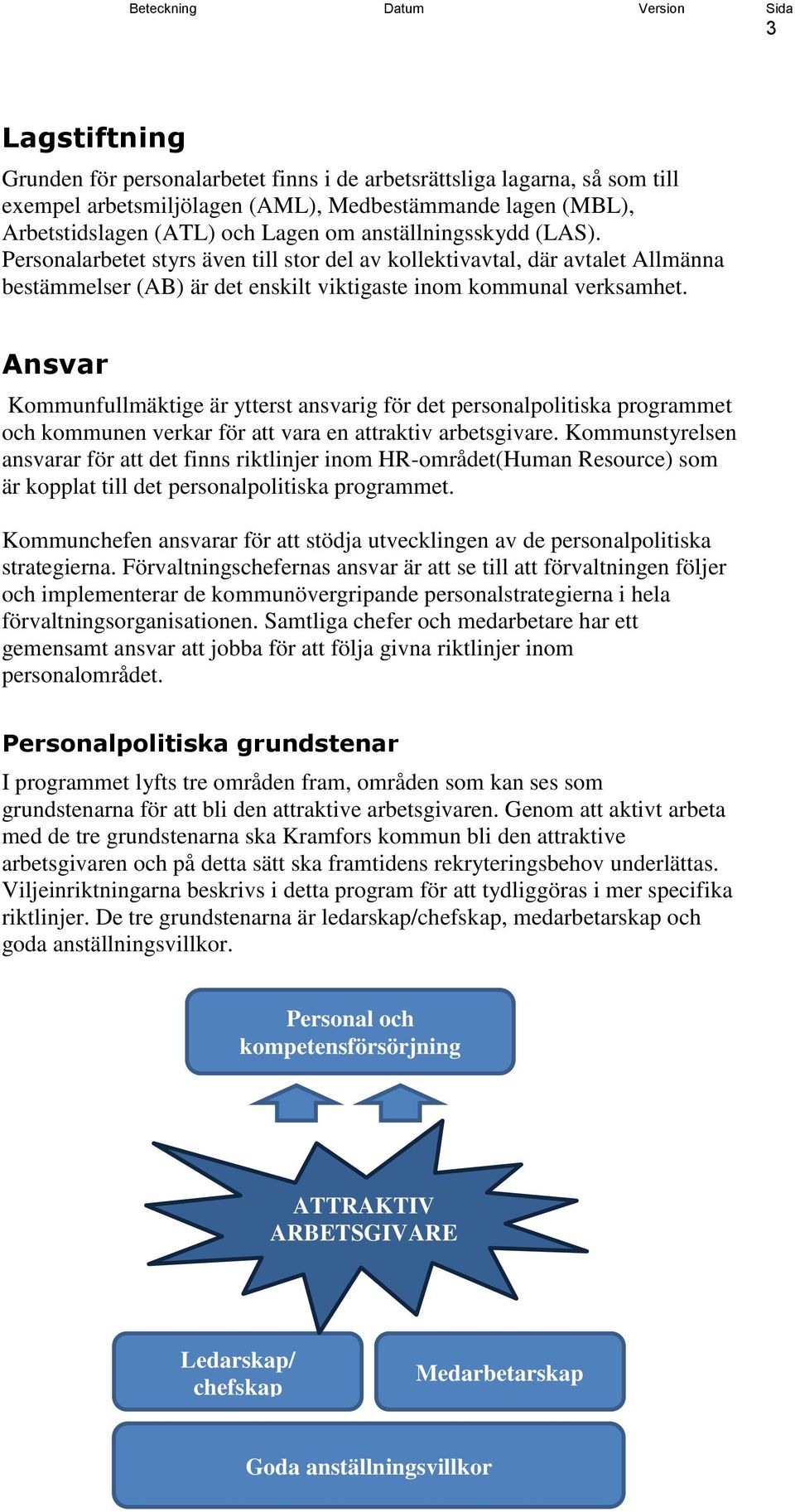 Beteckning Datum Version Sida 3

Lagstiftning

Grunden för personalarbetet finns i de arbetsrättsliga lagarna, så som till exempel arbetsmiljölagen (AML), Medbestämmande lagen (MBL), Arbetstidslagen (ATL) och Lagen om anställningsskydd (LAS). Personalarbetet styrs även till stor del av kollektivavtal, där avtalet Allmänna bestämmelser (AB) är det enskilt viktigaste inom kommunal verksamhet.

Ansvar

Kommunfullmäktige är ytterst ansvarig för det personalpolitiska programmet och kommunen verkar för att vara en attraktiv arbetsgivare. Kommunstyrelsen ansvarar för att det finns riktlinjer inom HR-området(Human Resource) som är kopplat till det personalpolitiska programmet.

Kommunchefen ansvarar för att stödja utvecklingen av de personalpolitiska strategierna. Förvaltningschefernas ansvar är att se till att förvaltningen följer och implementerar de kommunövergripande personalstrategierna i hela förvaltningsorganisationen. Samtliga chefer och medarbetare har ett gemensamt ansvar att jobba för att följa givna riktlinjer inom personalområdet.

Personalpolitiska grundstenar

I programmet lyfts tre områden fram, områden som kan ses som grundstenarna för att bli den attraktive arbetsgivaren. Genom att aktivt arbeta med de tre grundstenarna ska Kramfors kommun bli den attraktive arbetsgivaren och på detta sätt ska framtidens rekryteringsbehov underlättas. Viljeinriktningarna beskrivs i detta program för att tydliggöras i mer specifika riktlinjer. De tre grundstenarna är ledarskap/chefskap, medarbetarskap och goda anställningsvillkor.

Personal och kompetensförsörjning

ATTRAKTIV ARBETSGIVARE

Ledarskap/ chefskap

Medarbetarskap

Goda anställningsvillkor